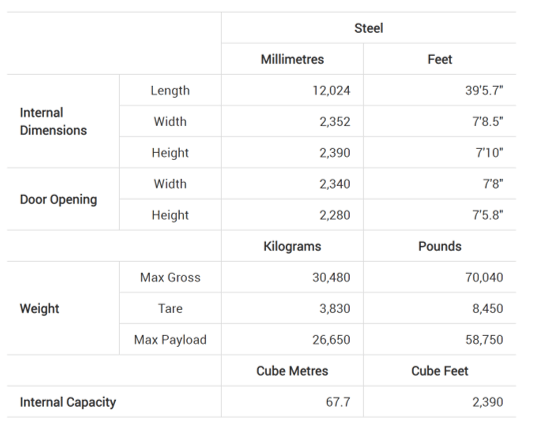 |  |  | Steel |  |
|---|---|---|---|
|  |  | Millimetres | Feet |
| Internal Dimensions | Length | 12,024 | 39'5.7" |
|  | Width | 2,352 | 7'8.5" |
|  | Height | 2,390 | 7'10" |
| Door Opening | Width | 2,340 | 7'8" |
|  | Height | 2,280 | 7'5.8" |
|  |  | Kilograms | Pounds |
| Weight | Max Gross | 30,480 | 70,040 |
|  | Tare | 3,830 | 8,450 |
|  | Max Payload | 26,650 | 58,750 |
|  |  | Cube Metres | Cube Feet |
| Internal Capacity |  | 67.7 | 2,390 |